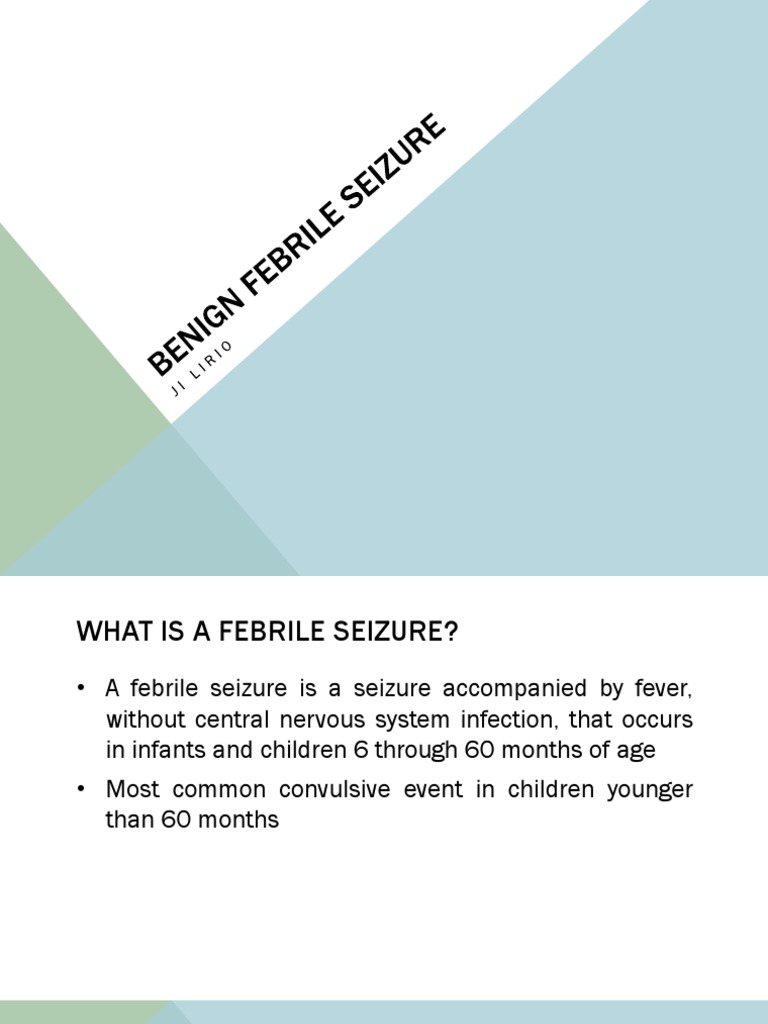 BENIGN FEBRILE SEIZURE

JI LIRIO

WHAT IS A FEBRILE SEIZURE?

• A febrile seizure is a seizure accompanied by fever, without central nervous system infection, that occurs in infants and children 6 through 60 months of age

• Most common convulsive event in children younger than 60 months